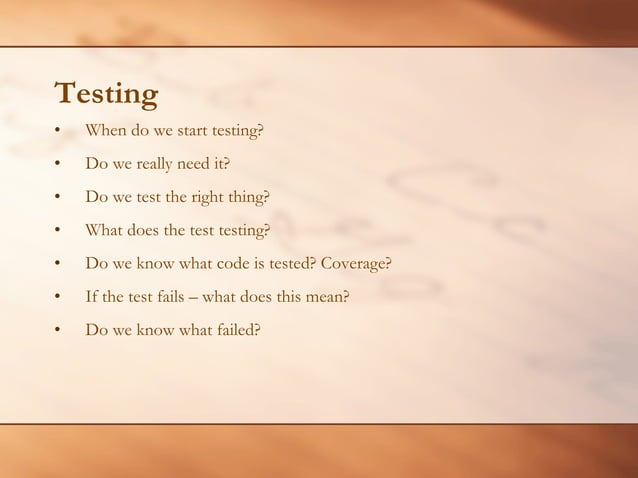 Testing

• When do we start testing?
• Do we really need it?
• Do we test the right thing?
• What does the test testing?
• Do we know what code is tested? Coverage?
• If the test fails – what does this mean?
• Do we know what failed?